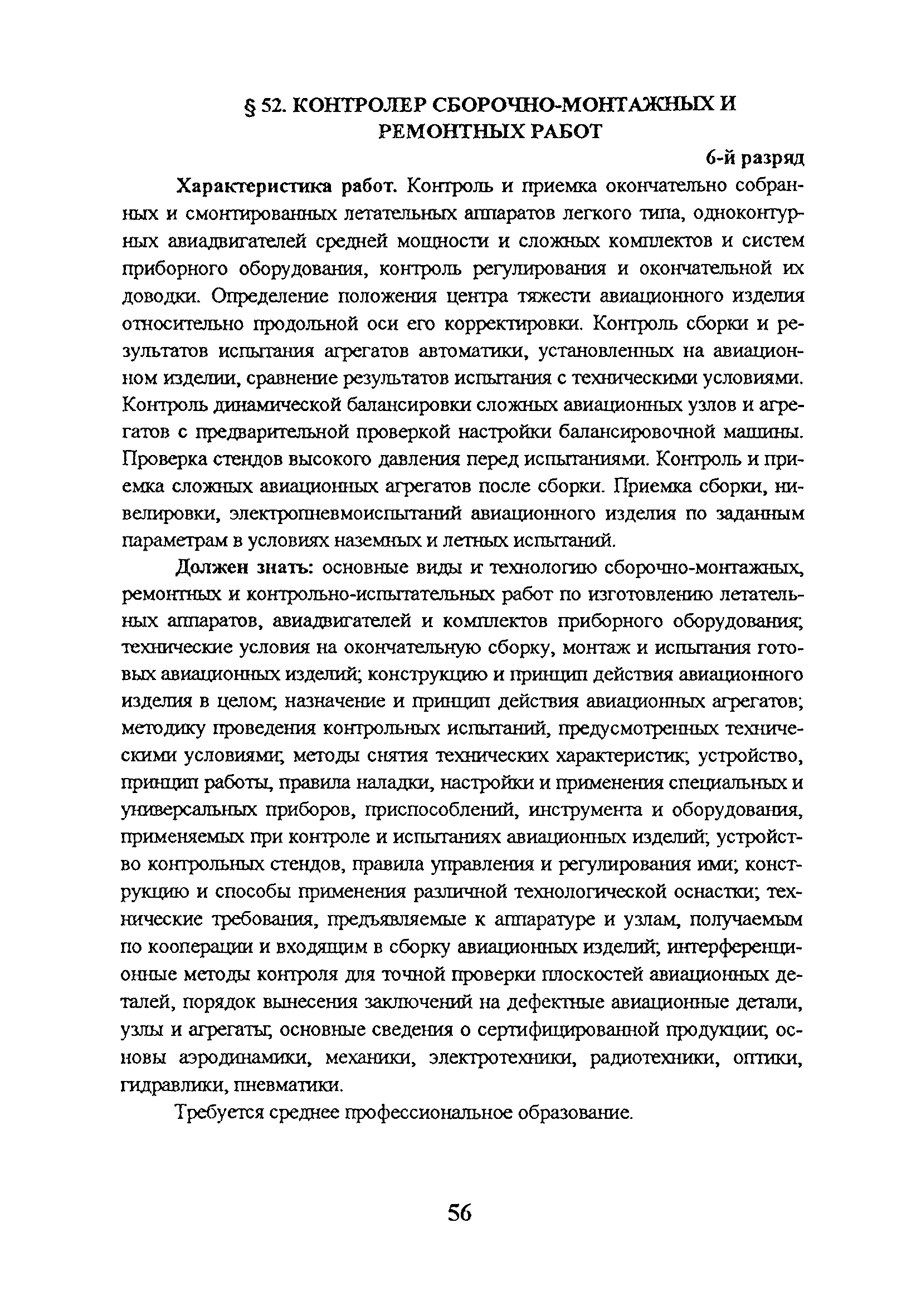 § 52. КОНТРОЛЕР СБОРОЧНО-МОНТАЖНЫХ И РЕМОНТНЫХ РАБОТ

6-й разряд

Характеристика работ. Контроль и приемка окончательно собранных и смонтированных летательных аппаратов легкого типа, одноконтурных авиадвигателей средней мощности и сложных комплектов и систем приборного оборудования, контроль регулирования и окончательной их доводки. Определение положения центра тяжести авиационного изделия относительно продольной оси его корректировки. Контроль сборки и результатов испытания агрегатов автоматики, установленных на авиационном изделии, сравнение результатов испытания с техническими условиями. Контроль динамической балансировки сложных авиационных узлов и агрегатов с предварительной проверкой настройки балансировочной машины. Проверка стендов высокого давления перед испытаниями. Контроль и приемка сложных авиационных агрегатов после сборки. Приемка сборки, нивелировки, электропневмоиспытаний авиационного изделия по заданным параметрам в условиях наземных и летных испытаний.

Должен знать: основные виды и технологию сборочно-монтажных, ремонтных и контрольно-испытательных работ по изготовлению летательных аппаратов, авиадвигателей и комплектов приборного оборудования; технические условия на окончательную сборку, монтаж и испытания готовых авиационных изделий; конструкцию и принцип действия авиационного изделия в целом; назначение и принцип действия авиационных агрегатов; методику проведения контрольных испытаний, предусмотренных техническими условиями; методы снятия технических характеристик; устройство, принцип работы, правила наладки, настройки и применения специальных и универсальных приборов, приспособлений, инструмента и оборудования, применяемых при контроле и испытаниях авиационных изделий; устройство контрольных стендов, правила управления и регулирования ими; конструкцию и способы применения различной технологической оснастки; технические требования, предъявляемые к аппаратуре и узлам, получаемым по кооперации и входящим в сборку авиационных изделий; интерференционные методы контроля для точной проверки плоскостей авиационных деталей, порядок вынесения заключений на дефектные авиационные детали, узлы и агрегаты; основные сведения о сертифицированной продукции; основы аэродинамики, механики, электротехники, радиотехники, оптики, гидравлики, пневматики.

Требуется среднее профессиональное образование.

56